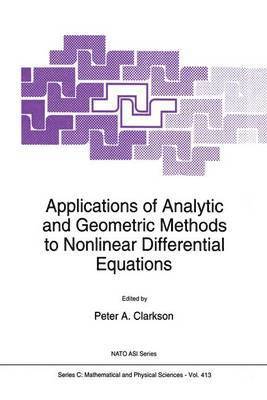 Applications of Analytic and Geometric Methods to Nonlinear Differential Equations

Edited by

Peter A. Clarkson

NATO ASI Series

Series C: Mathematical and Physical Sciences - Vol. 413